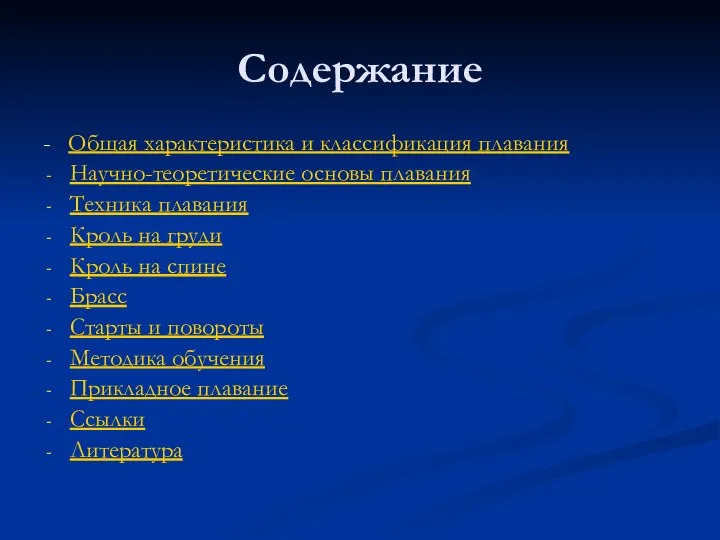 Содержание

- Общая характеристика и классификация плавания
- Научно-теоретические основы плавания
- Техника плавания
- Кроль на груди
- Кроль на спине
- Брасс
- Старты и повороты
- Методика обучения
- Прикладное плавание
- Ссылки
- Литература